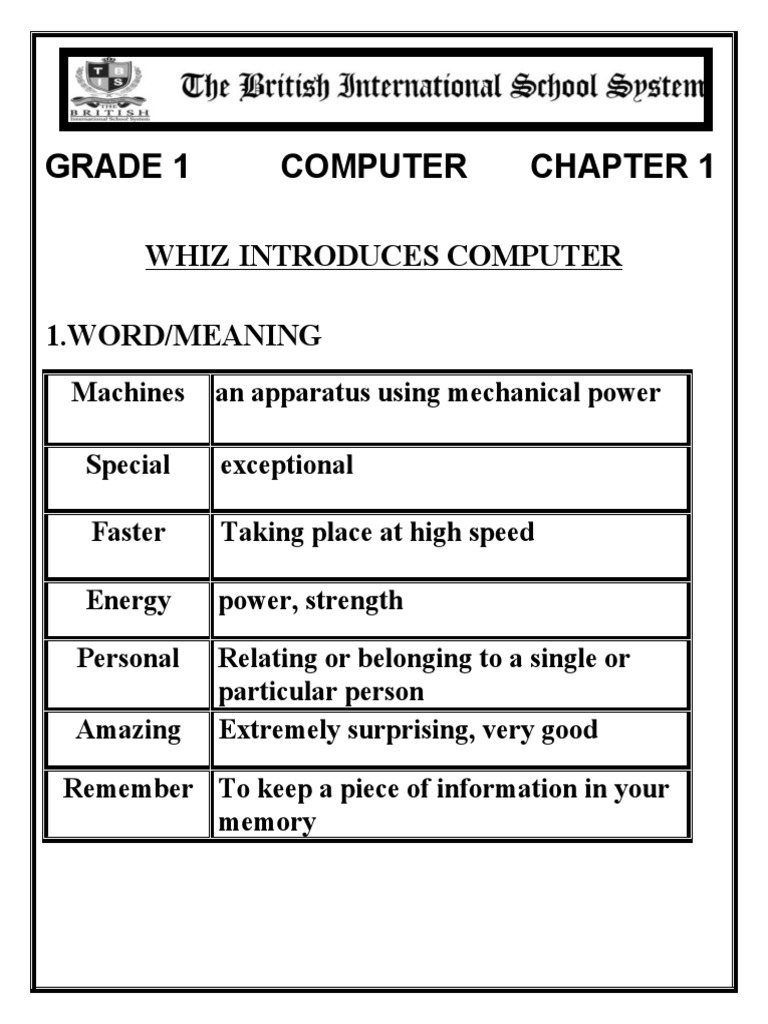 T B S
THE BRITISH
International School System

The British International School System

GRADE 1 COMPUTER CHAPTER 1

WHIZ INTRODUCES COMPUTER

1.WORD/MEANING

| Machines | an apparatus using mechanical power |
|---|---|
| Special | exceptional |
| Faster | Taking place at high speed |
| Energy | power, strength |
| Personal | Relating or belonging to a single or particular person |
| Amazing | Extremely surprising, very good |
| Remember | To keep a piece of information in your memory |